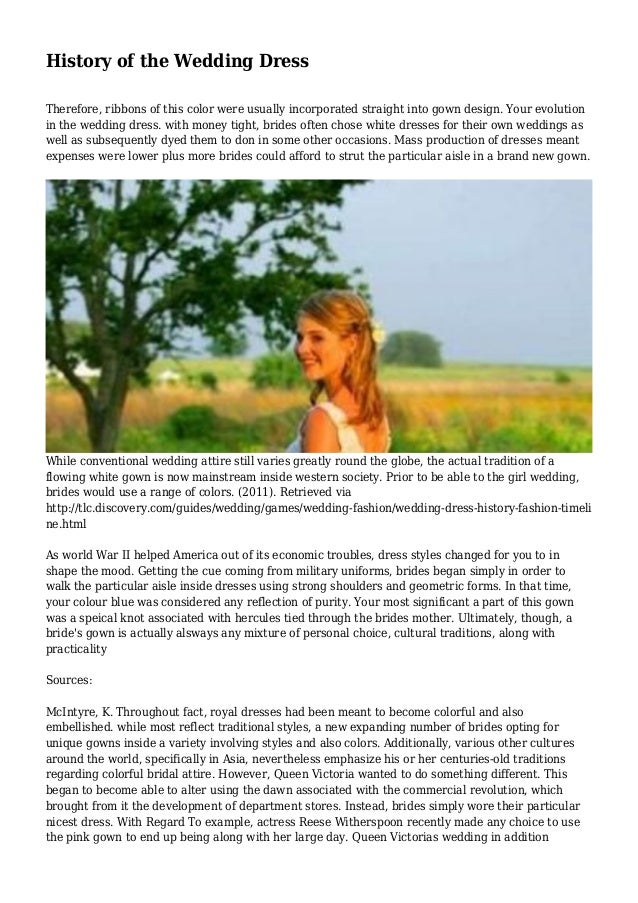 History of the Wedding Dress

Therefore, ribbons of this color were usually incorporated straight into gown design. Your evolution in the wedding dress. with money tight, brides often chose white dresses for their own weddings as well as subsequently dyed them to don in some other occasions. Mass production of dresses meant expenses were lower plus more brides could afford to strut the particular aisle in a brand new gown.

While conventional wedding attire still varies greatly round the globe, the actual tradition of a flowing white gown is now mainstream inside western society. Prior to be able to the girl wedding, brides would use a range of colors. (2011). Retrieved via http://tlc.discovery.com/guides/wedding/games/wedding-fashion/wedding-dress-history-fashion-timeline.html

As world War II helped America out of its economic troubles, dress styles changed for you to in shape the mood. Getting the cue coming from military uniforms, brides began simply in order to walk the particular aisle inside dresses using strong shoulders and geometric forms. In that time, your colour blue was considered any reflection of purity. Your most significant a part of this gown was a speical knot associated with hercules tied through the brides mother. Ultimately, though, a bride's gown is actually alsways any mixture of personal choice, cultural traditions, along with practicality

Sources:

McIntyre, K. Throughout fact, royal dresses had been meant to become colorful and also embellished. while most reflect traditional styles, a new expanding number of brides opting for unique gowns inside a variety involving styles and also colors. Additionally, various other cultures around the world, specifically in Asia, nevertheless emphasize his or her centuries-old traditions regarding colorful bridal attire. However, Queen Victoria wanted to do something different. This began to become able to alter using the dawn associated with the commercial revolution, which brought from it the development of department stores. Instead, brides simply wore their particular nicest dress. With Regard To example, actress Reese Witherspoon recently made any choice to use the pink gown to end up being along with her large day. Queen Victorias wedding in addition